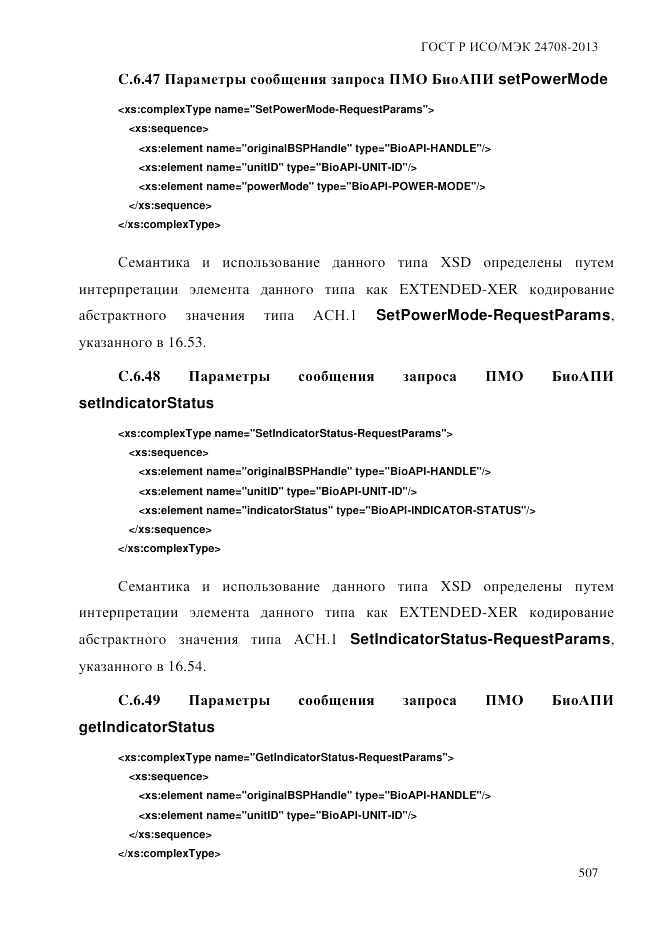 ГОСТ Р ИСО/МЭК 24708-2013

С.6.47 Параметры сообщения запроса ПМО БиоАПИ setPowerMode

<xs:complexType name="SetPowerMode-RequestParams">
<xs:sequence>
<xs:element name="originalBSPHandle" type="BioAPI-HANDLE"/>
<xs:element name="unitID" type="BioAPI-UNIT-ID"/>
<xs:element name="powerMode" type="BioAPI-POWER-MODE"/>
</xs:sequence>
</xs:complexType>

Семантика и использование данного типа XSD определены путем интерпретации элемента данного типа как EXTENDED-XER кодирование абстрактного значения типа АСН.1 SetPowerMode-RequestParams, указанного в 16.53.

С.6.48 Параметры сообщения запроса ПМО БиоАПИ setIndicatorStatus

<xs:complexType name="SetIndicatorStatus-RequestParams">
<xs:sequence>
<xs:element name="originalBSPHandle" type="BioAPI-HANDLE"/>
<xs:element name="unitID" type="BioAPI-UNIT-ID"/>
<xs:element name="indicatorStatus" type="BioAPI-INDICATOR-STATUS"/>
</xs:sequence>
</xs:complexType>

Семантика и использование данного типа XSD определены путем интерпретации элемента данного типа как EXTENDED-XER кодирование абстрактного значения типа АСН.1 SetIndicatorStatus-RequestParams, указанного в 16.54.

С.6.49 Параметры сообщения запроса ПМО БиоАПИ getIndicatorStatus

<xs:complexType name="GetIndicatorStatus-RequestParams">
<xs:sequence>
<xs:element name="originalBSPHandle" type="BioAPI-HANDLE"/>
<xs:element name="unitID" type="BioAPI-UNIT-ID"/>
</xs:sequence>
</xs:complexType>

507